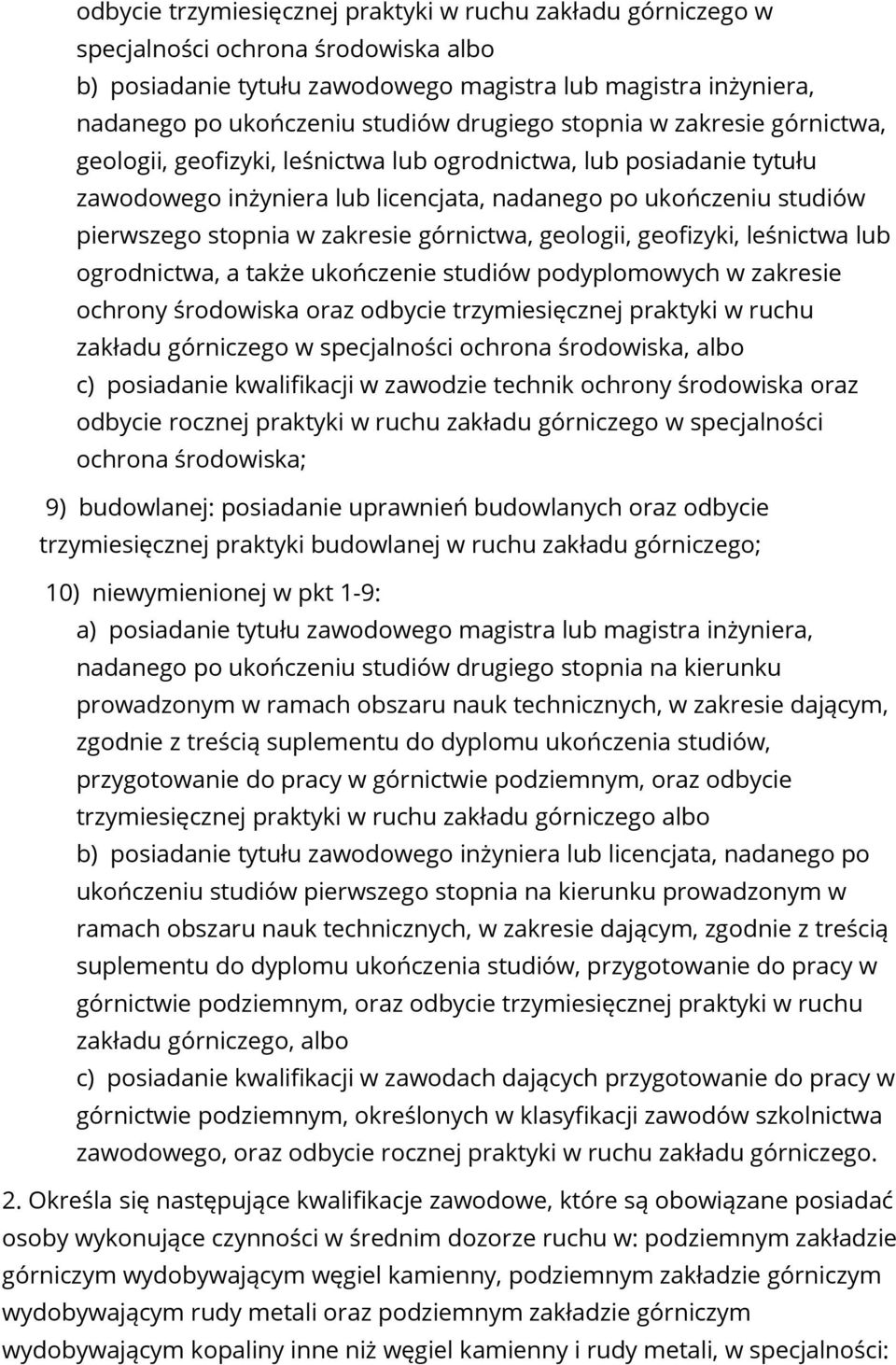 odbycie trzymiesięcznej praktyki w ruchu zakładu górniczego w specjalności ochrona środowiska albo
b) posiadanie tytułu zawodowego magistra lub magistra inżyniera, nadanego po ukończeniu studiów drugiego stopnia w zakresie górnictwa, geologii, geofizyki, leśnictwa lub ogrodnictwa, lub posiadanie tytułu zawodowego inżyniera lub licencjata, nadanego po ukończeniu studiów pierwszego stopnia w zakresie górnictwa, geologii, geofizyki, leśnictwa lub ogrodnictwa, a także ukończenie studiów podyplomowych w zakresie ochrony środowiska oraz odbycie trzymiesięcznej praktyki w ruchu zakładu górniczego w specjalności ochrona środowiska, albo
c) posiadanie kwalifikacji w zawodzie technik ochrony środowiska oraz odbycie rocznej praktyki w ruchu zakładu górniczego w specjalności ochrona środowiska;

9) budowlanej: posiadanie uprawnień budowlanych oraz odbycie trzymiesięcznej praktyki budowlanej w ruchu zakładu górniczego;

10) niewymienionej w pkt 1-9:
a) posiadanie tytułu zawodowego magistra lub magistra inżyniera, nadanego po ukończeniu studiów drugiego stopnia na kierunku prowadzonym w ramach obszaru nauk technicznych, w zakresie dającym, zgodnie z treścią suplementu do dyplomu ukończenia studiów, przygotowanie do pracy w górnictwie podziemnym, oraz odbycie trzymiesięcznej praktyki w ruchu zakładu górniczego albo
b) posiadanie tytułu zawodowego inżyniera lub licencjata, nadanego po ukończeniu studiów pierwszego stopnia na kierunku prowadzonym w ramach obszaru nauk technicznych, w zakresie dającym, zgodnie z treścią suplementu do dyplomu ukończenia studiów, przygotowanie do pracy w górnictwie podziemnym, oraz odbycie trzymiesięcznej praktyki w ruchu zakładu górniczego, albo
c) posiadanie kwalifikacji w zawodach dających przygotowanie do pracy w górnictwie podziemnym, określonych w klasyfikacji zawodów szkolnictwa zawodowego, oraz odbycie rocznej praktyki w ruchu zakładu górniczego.

2. Określa się następujące kwalifikacje zawodowe, które są obowiązane posiadać osoby wykonujące czynności w średnim dozorze ruchu w: podziemnym zakładzie górniczym wydobywającym węgiel kamienny, podziemnym zakładzie górniczym wydobywającym rudy metali oraz podziemnym zakładzie górniczym wydobywającym kopaliny inne niż węgiel kamienny i rudy metali, w specjalności: